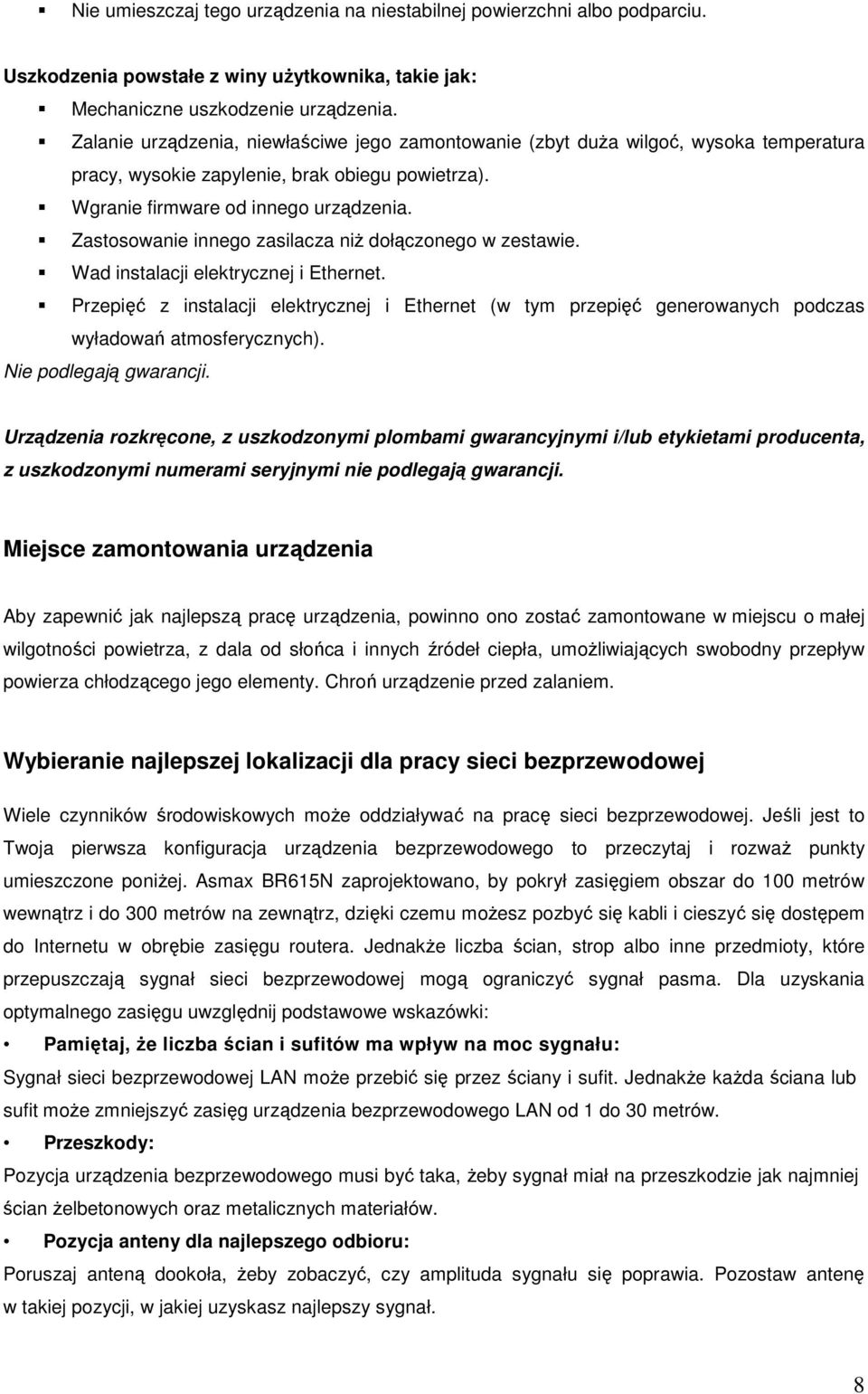 ▪ Nie umieszczaj tego urządzenia na niestabilnej powierzchni albo podparciu.

Uszkodzenia powstałe z winy użytkownika, takie jak:
▪ Mechaniczne uszkodzenie urządzenia.
▪ Zalanie urządzenia, niewłaściwe jego zamontowanie (zbyt duża wilgoć, wysoka temperatura pracy, wysokie zapylenie, brak obiegu powietrza).
▪ Wgranie firmware od innego urządzenia.
▪ Zastosowanie innego zasilacza niż dołączonego w zestawie.
▪ Wad instalacji elektrycznej i Ethernet.
▪ Przepięć z instalacji elektrycznej i Ethernet (w tym przepięć generowanych podczas wyładowań atmosferycznych).
Nie podlegają gwarancji.

Urządzenia rozkręcone, z uszkodzonymi plombami gwarancyjnymi i/lub etykietami producenta, z uszkodzonymi numerami seryjnymi nie podlegają gwarancji.

Miejsce zamontowania urządzenia

Aby zapewnić jak najlepszą pracę urządzenia, powinno ono zostać zamontowane w miejscu o małej wilgotności powietrza, z dala od słońca i innych źródeł ciepła, umożliwiających swobodny przepływ powierza chłodzącego jego elementy. Chroń urządzenie przed zalaniem.

Wybieranie najlepszej lokalizacji dla pracy sieci bezprzewodowej

Wiele czynników środowiskowych może oddziaływać na pracę sieci bezprzewodowej. Jeśli jest to Twoja pierwsza konfiguracja urządzenia bezprzewodowego to przeczytaj i rozważ punkty umieszczone poniżej. Asmax BR615N zaprojektowano, by pokrył zasięgiem obszar do 100 metrów wewnątrz i do 300 metrów na zewnątrz, dzięki czemu możesz pozbyć się kabli i cieszyć się dostępem do Internetu w obrębie zasięgu routera. Jednakże liczba ścian, strop albo inne przedmioty, które przepuszczają sygnał sieci bezprzewodowej mogą ograniczyć sygnał pasma. Dla uzyskania optymalnego zasięgu uwzględnij podstawowe wskazówki:

• Pamiętaj, że liczba ścian i sufitów ma wpływ na moc sygnału:
Sygnał sieci bezprzewodowej LAN może przebić się przez ściany i sufit. Jednakże każda ściana lub sufit może zmniejszyć zasięg urządzenia bezprzewodowego LAN od 1 do 30 metrów.

• Przeszkody:
Pozycja urządzenia bezprzewodowego musi być taka, żeby sygnał miał na przeszkodzie jak najmniej ścian żelbetonowych oraz metalicznych materiałów.

• Pozycja anteny dla najlepszego odbioru:
Poruszaj anteną dookoła, żeby zobaczyć, czy amplituda sygnału się poprawia. Pozostaw antenę w takiej pozycji, w jakiej uzyskasz najlepszy sygnał.

8